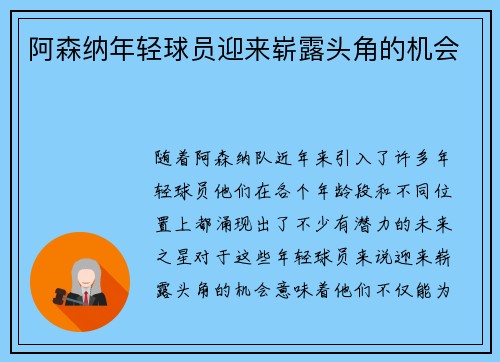 阿森纳年轻球员迎来崭露头角的机会

随着阿森纳队近年来引入了许多年轻球员他们在各个年龄段和不同位置上都涌现出了不少有潜力的未来之星对于这些年轻球员来说迎来崭露头角的机会意味着他们不仅能为